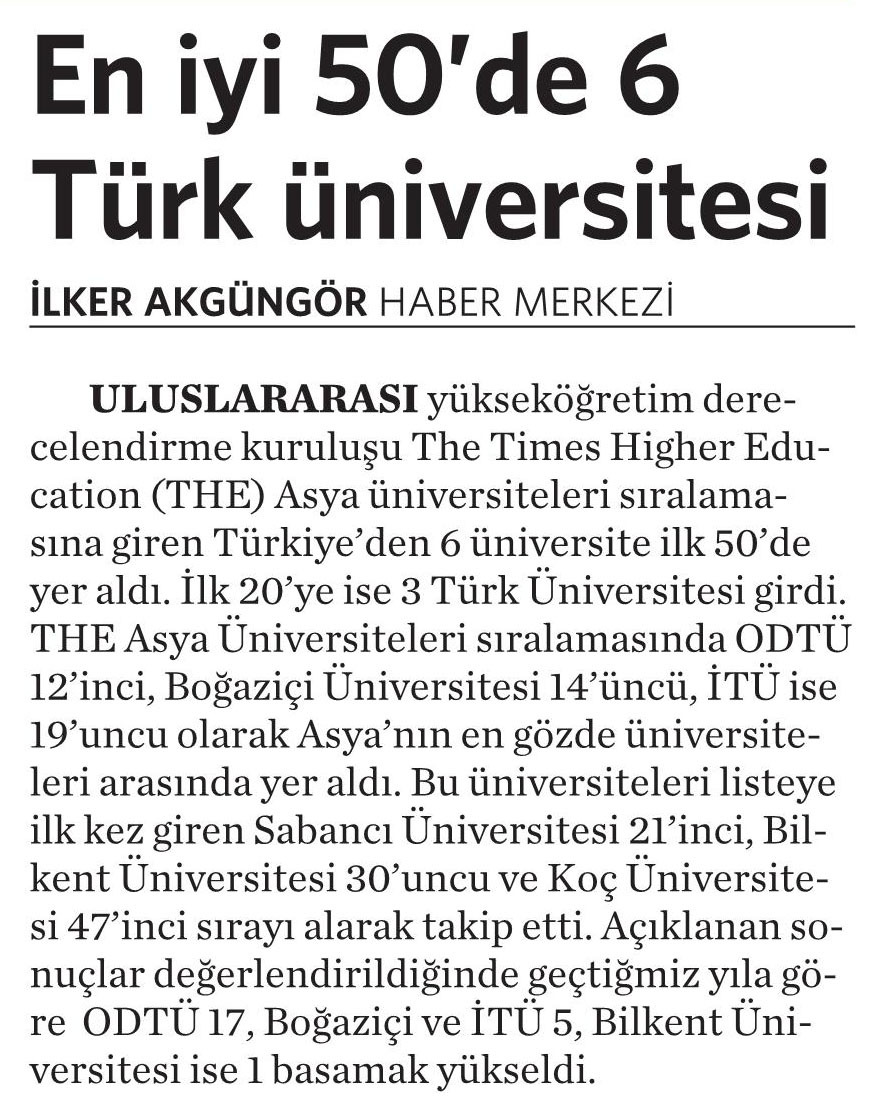 En iyi 50'de 6 Türk üniversitesi

İLKER AKGÜNGÖR HABER MERKEZİ

ULUSLARARASI yükseköğretim derecelendirme kuruluşu The Times Higher Education (THE) Asya üniversiteleri sıralamasına giren Türkiye'den 6 üniversite ilk 50'de yer aldı. İlk 20'ye ise 3 Türk Üniversitesi girdi. THE Asya Üniversiteleri sıralamasında ODTÜ 12'inci, Boğaziçi Üniversitesi 14'üncü, İTÜ ise 19'uncu olarak Asya'nın en gözde üniversiteleri arasında yer aldı. Bu üniversiteleri listeye ilk kez giren Sabancı Üniversitesi 21'inci, Bilkent Üniversitesi 30'uncu ve Koç Üniversitesi 47'inci sırayı alarak takip etti. Açıklanan sonuçlar değerlendirildiğinde geçtiğmiz yıla göre ODTÜ 17, Boğaziçi ve İTÜ 5, Bilkent Üniversitesi ise 1 basamak yükseldi.